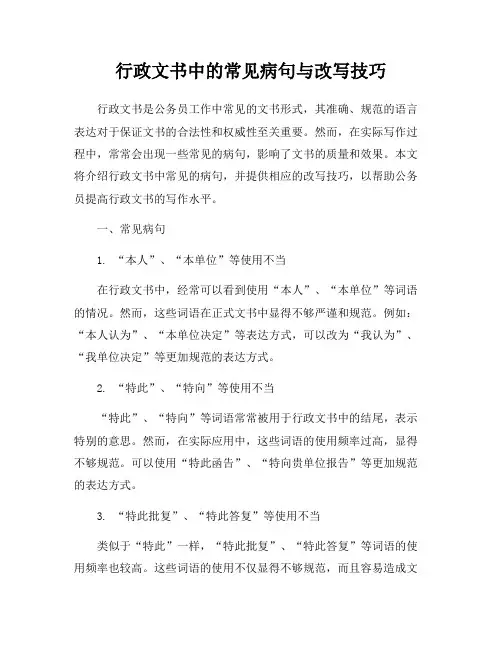 行政文书中的常见病句与改写技巧

行政文书是公务员工作中常见的文书形式，其准确、规范的语言表达对于保证文书的合法性和权威性至关重要。然而，在实际写作过程中，常常会出现一些常见的病句，影响了文书的质量和效果。本文将介绍行政文书中常见的病句，并提供相应的改写技巧，以帮助公务员提高行政文书的写作水平。

一、常见病句

1. “本人”、“本单位”等使用不当

在行政文书中，经常可以看到使用“本人”、“本单位”等词语的情况。然而，这些词语在正式文书中显得不够严谨和规范。例如：“本人认为”、“本单位决定”等表达方式，可以改为“我认为”、“我单位决定”等更加规范的表达方式。

2. “特此”、“特向”等使用不当

“特此”、“特向”等词语常常被用于行政文书中的结尾，表示特别的意思。然而，在实际应用中，这些词语的使用频率过高，显得不够规范。可以使用“特此函告”、“特向贵单位报告”等更加规范的表达方式。

3. “特此批复”、“特此答复”等使用不当

类似于“特此”一样，“特此批复”、“特此答复”等词语的使用频率也较高。这些词语的使用不仅显得不够规范，而且容易造成文